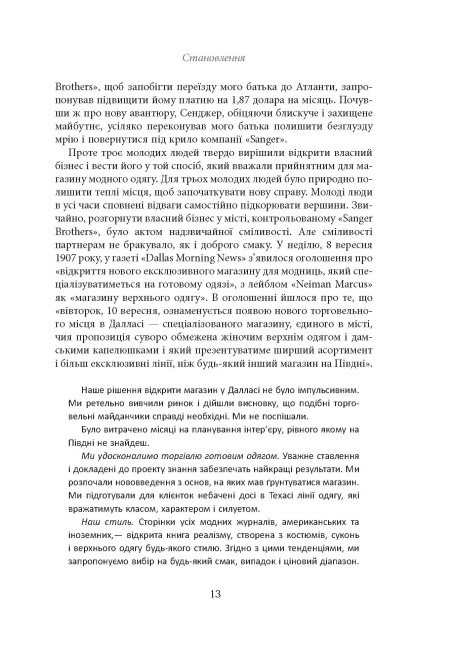 Становлення

Brothers», щоб запобігти переїзду мого батька до Атланти, запропонував підвищити йому платню на 1,87 долара на місяць. Почувши ж про нову авантюру, Сенджер, обіцяючи блискуче і захищене майбутнє, усіляко переконував мого батька полишити безглузду мрію і повернутися під крило компанії «Sanger».

Проте троє молодих людей твердо вирішили відкрити власний бізнес і вести його у той спосіб, який вважали прийнятним для магазину модного одягу. Для трьох молодих людей було природно полишити теплі місця, щоб започаткувати нову справу. Молоді люди в усі часи сповнені відваги самостійно підкорювати вершини. Звичайно, розгорнути власний бізнес у місті, контрольованому «Sanger Brothers», було актом надзвичайної сміливості. Але сміливості партнерам не бракувало, як і доброго смаку. У неділю, 8 вересня 1907 року, у газеті «Dallas Morning News» з'явилося оголошення про «відкриття нового ексклюзивного магазину для модниць, який спеціалізуватиметься на готовому одязі», з лейблом «Neiman Marcus» як «магазину верхнього одягу». В оголошенні йшлося про те, що «вівторок, 10 вересня, ознаменується появою нового торговельного місця в Далласі — спеціалізованого магазину, єдиного в місті, чия пропозиція суворо обмежена жіночим верхнім одягом і дамськими капелюшками і який презентуватиме ширший асортимент і більш ексклюзивні лінії, ніж будь-який інший магазин на Півдні».

Наше рішення відкрити магазин у Далласі не було імпульсивним. Ми ретельно вивчили ринок і дійшли висновку, що подібні торговельні майданчики справді необхідні. Ми не поспішали.

Було витрачено місяці на планування інтер'єру, рівного якому на Півдні не знайдеш.

Ми удосконалимо торгівлю готовим одягом. Уважне ставлення і докладені до проекту знання забезпечать найкращі результати. Ми розпочали нововведення з основ, на яких мав ґрунтуватися магазин. Ми підготували для клієнток небачені досі в Техасі лінії одягу, які вражатимуть класом, характером і силуетом.

Наш стиль. Сторінки усіх модних журналів, американських та іноземних,— відкрита книга реалізму, створена з костюмів, суконь і верхнього одягу будь-якого стилю. Згідно з цими тенденціями, ми запропонуємо вибір на будь-який смак, випадок і ціновий діапазон.

13